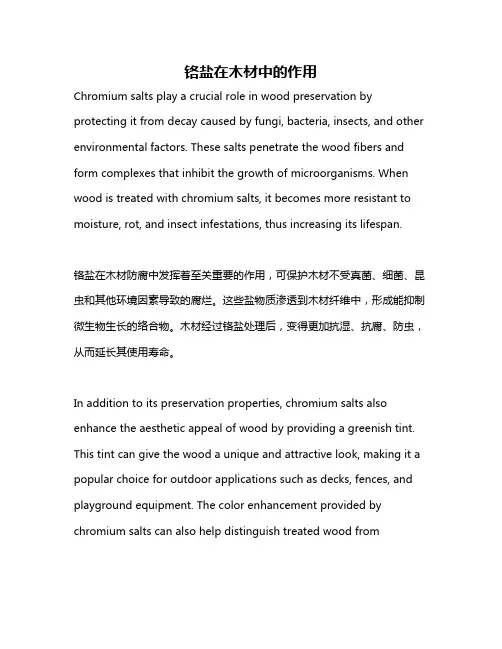 铬盐在木材中的作用

Chromium salts play a crucial role in wood preservation by protecting it from decay caused by fungi, bacteria, insects, and other environmental factors. These salts penetrate the wood fibers and form complexes that inhibit the growth of microorganisms. When wood is treated with chromium salts, it becomes more resistant to moisture, rot, and insect infestations, thus increasing its lifespan.

铬盐在木材防腐中发挥着至关重要的作用，可保护木材不受真菌、细菌、昆虫和其他环境因素导致的腐烂。这些盐物质渗透到木材纤维中，形成能抑制微生物生长的络合物。木材经过铬盐处理后，变得更加抗湿、抗腐、防虫，从而延长其使用寿命。

In addition to its preservation properties, chromium salts also enhance the aesthetic appeal of wood by providing a greenish tint. This tint can give the wood a unique and attractive look, making it a popular choice for outdoor applications such as decks, fences, and playground equipment. The color enhancement provided by chromium salts can also help distinguish treated wood from